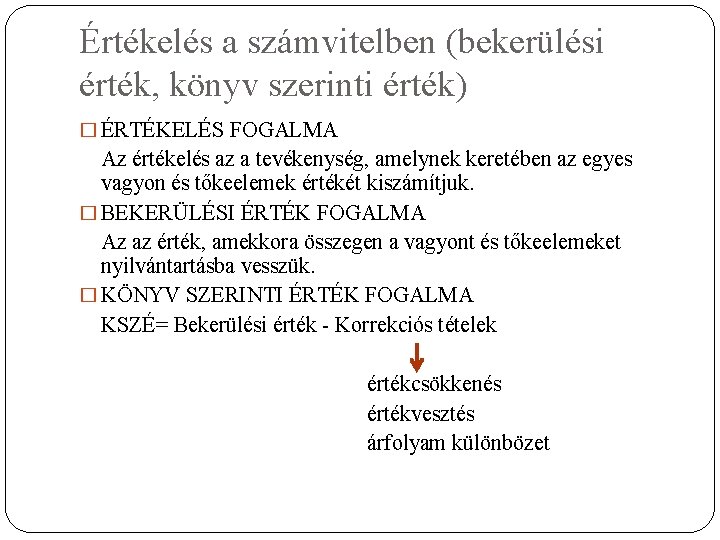 Értékelés a számvitelben (bekerülési érték, könyv szerinti érték)

□ ÉRTÉKELÉS FOGALMA
Az értékelés az a tevékenység, amelynek keretében az egyes vagyon és tőkeelemek értékét kiszámítjuk.

□ BEKERÜLÉSI ÉRTÉK FOGALMA
Az az érték, amekkora összegen a vagyont és tőkeelemeket nyilvántartásba vesszük.

□ KÖNYV SZERINTI ÉRTÉK FOGALMA
KSZÉ= Bekerülési érték - Korrekciós tételek

értékcsökkenés
értékvesztés
árfolyam különbözet